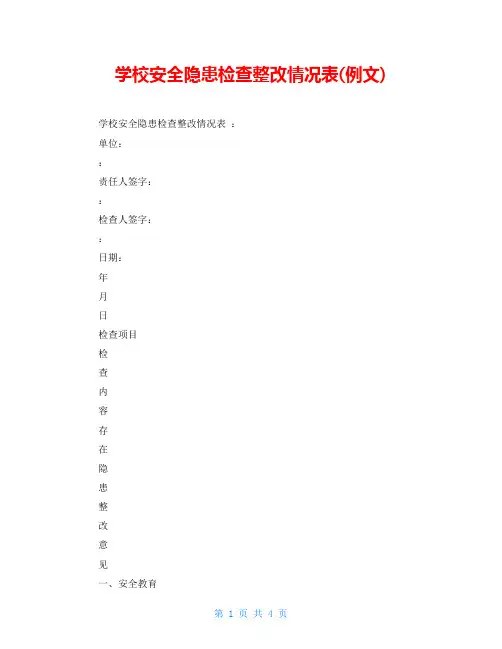 学校安全隐患检查整改情况表(例文)

学校安全隐患检查整改情况表 ：

单位：

：

责任人签字：

：

检查人签字：

：

日期：

年

月

日

检查项目

检

查

内

容

存

在

隐

患

整

改

意

见

一、安全教育

第 1 页 共 4 页